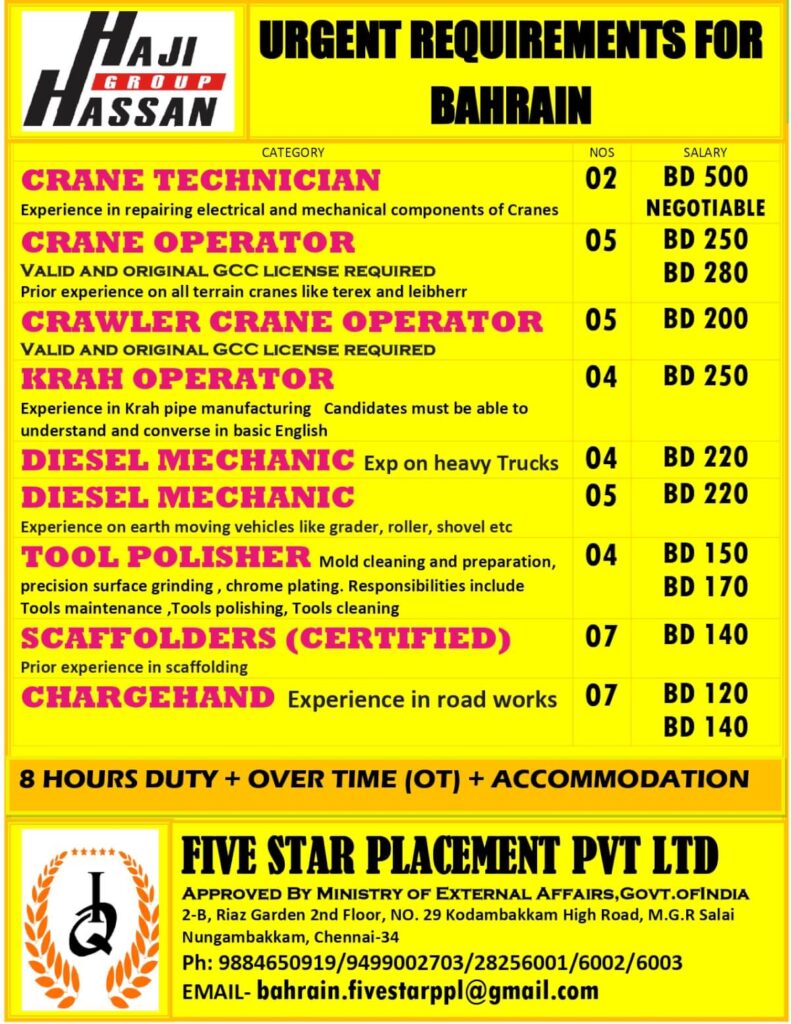 HAJI GROUP HASSAN

URGENT REQUIREMENTS FOR BAHRAIN

| CATEGORY | NOS | SALARY |
|---|---|---|
| CRANE TECHNICIAN Experience in repairing electrical and mechanical components of Cranes | 02 | BD 500 NEGOTIABLE |
| CRANE OPERATOR VALID AND ORIGINAL GCC LICENSE REQUIRED Prior experience on all terrain cranes like terex and leibherr | 05 | BD 250 BD 280 |
| CRAWLER CRANE OPERATOR VALID AND ORIGINAL GCC LICENSE REQUIRED | 05 | BD 200 |
| KRAH OPERATOR Experience in Krah pipe manufacturing Candidates must be able to understand and converse in basic English | 04 | BD 250 |
| DIESEL MECHANIC Exp on heavy Trucks | 04 | BD 220 |
| DIESEL MECHANIC Experience on earth moving vehicles like grader, roller, shovel etc | 05 | BD 220 |
| TOOL POLISHER Mold cleaning and preparation, precision surface grinding , chrome plating. Responsibilities include Tools maintenance ,Tools polishing, Tools cleaning | 04 | BD 150 BD 170 |
| SCAFFOLDERS (CERTIFIED) Prior experience in scaffolding | 07 | BD 140 |
| CHARGEHAND Experience in road works | 07 | BD 120 BD 140 |

8 HOURS DUTY + OVER TIME (OT) + ACCOMMODATION

FIVE STAR PLACEMENT PVT LTD
APPROVED BY MINISTRY OF EXTERNAL AFFAIRS,GOVT.OFINDIA
2-B, Riaz Garden 2nd Floor, NO. 29 Kodambakkam High Road, M.G.R Salai
Nungambakkam, Chennai-34
Ph: 9884650919/9499002703/28256001/6002/6003
EMAIL- bahrain.fivestarppl@gmail.com